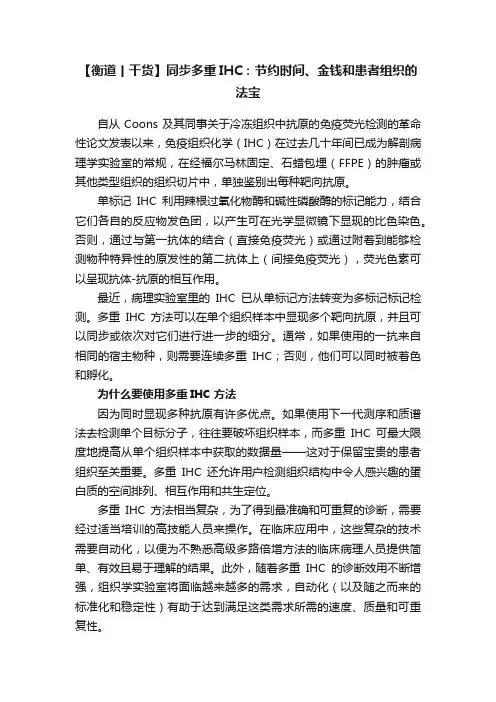 【衡道丨干货】同步多重 IHC：节约时间、金钱和患者组织的法宝

自从 Coons 及其同事关于冷冻组织中抗原的免疫荧光检测的革命性论文发表以来，免疫组织化学（IHC）在过去几十年间已成为解剖病理学实验室的常规，在经福尔马林固定、石蜡包埋（FFPE）的肿瘤或其他类型组织的组织切片中，单独鉴别出每种靶向抗原。

单标记 IHC 利用辣根过氧化物酶和碱性磷酸酶的标记能力，结合它们各自的反应物发色团，以产生可在光学显微镜下显现的比色染色。否则，通过与第一抗体的结合（直接免疫荧光）或通过附着到能够检测物种特异性的原发性的第二抗体上（间接免疫荧光），荧光色素可以呈现抗体-抗原的相互作用。

最近，病理实验室里的 IHC 已从单标记方法转变为多标记标记检测。多重 IHC 方法可以在单个组织样本中显现多个靶向抗原，并且可以同步或依次对它们进行进一步的细分。通常，如果使用的一抗来自相同的宿主物种，则需要连续多重 IHC；否则，他们可以同时被着色和孵化。

为什么要使用多重 IHC 方法

因为同时显现多种抗原有许多优点。如果使用下一代测序和质谱法去检测单个目标分子，往往要破坏组织样本，而多重 IHC 可最大限度地提高从单个组织样本中获取的数据量——这对于保留宝贵的患者组织至关重要。多重 IHC 还允许用户检测组织结构中令人感兴趣的蛋白质的空间排列、相互作用和共生定位。

多重 IHC 方法相当复杂，为了得到最准确和可重复的诊断，需要经过适当培训的高技能人员来操作。在临床应用中，这些复杂的技术需要自动化，以便为不熟悉高级多路倍增方法的临床病理人员提供简单、有效且易于理解的结果。此外，随着多重 IHC 的诊断效用不断增强，组织学实验室将面临越来越多的需求，自动化（以及随之而来的标准化和稳定性）有助于达到满足这类需求所需的速度、质量和可重复性。